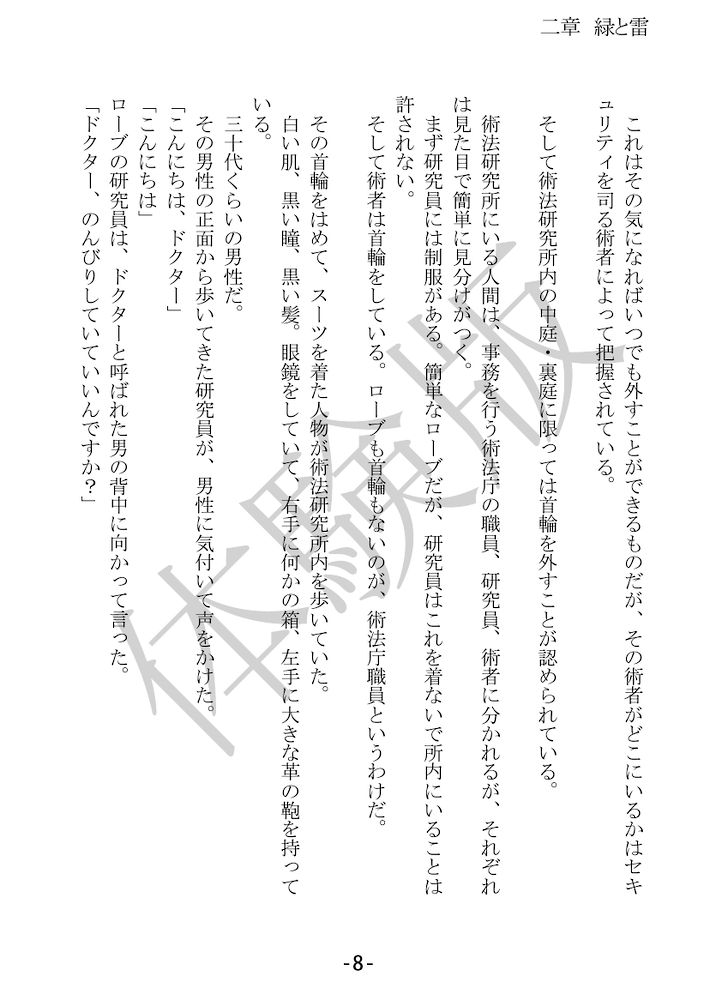 二章　緑と雷

これはその気になればいつでも外すことができるものだが、その術者がどこにいるかはセキュリティを司る術者によって把握されている。

そして術法研究所内の中庭・裏庭に限っては首輪を外すことが認められている。

術法研究所にいる人間は、事務を行う術法庁の職員、研究員、術者に分かれるが、それぞれは見た目で簡単に見分けがつく。

まず研究員には制服がある。簡単なローブだが、研究員はこれを着ないで所内にいることは許されない。

そして術者は首輪をしている。ローブも首輪もないのが、術法庁職員というわけだ。

その首輪をはめて、スーツを着た人物が術法研究所内を歩いていた。

白い肌、黒い瞳、黒い髪。眼鏡をしていて、右手に何かの箱、左手に大きな革の鞄を持っている。

三十代くらいの男性だ。

その男性の正面から歩いてきた研究員が、男性に気付いて声をかけた。

「こんにちは、ドクター」

「こんにちは」

ローブの研究員は、ドクターと呼ばれた男の背中に向かって言った。

「ドクター、のんびりしていていいんですか?」

-8-

体験版